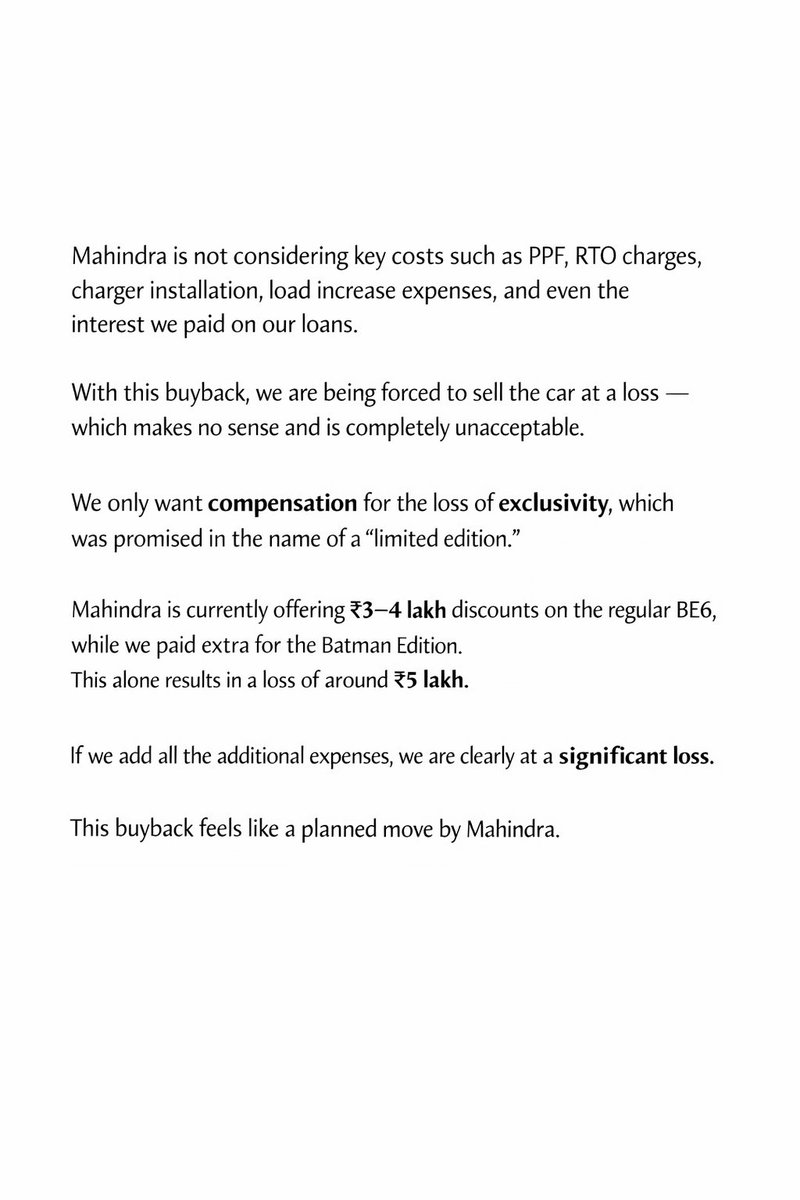 Mahindra is not considering key costs such as PPF, RTO charges, charger installation, load increase expenses, and even the interest we paid on our loans.

With this buyback, we are being forced to sell the car at a loss — which makes no sense and is completely unacceptable.

We only want compensation for the loss of exclusivity, which was promised in the name of a "limited edition."

Mahindra is currently offering ₹3–4 lakh discounts on the regular BE6, while we paid extra for the Batman Edition.
This alone results in a loss of around ₹5 lakh.

If we add all the additional expenses, we are clearly at a significant loss.

This buyback feels like a planned move by Mahindra.